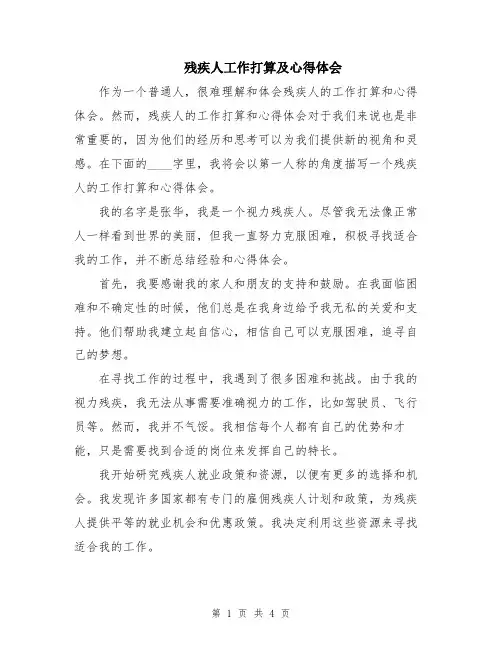 残疾人工作打算及心得体会

作为一个普通人，很难理解和体会残疾人的工作打算和心得体会。然而，残疾人的工作打算和心得体会对于我们来说也是非常重要的，因为他们的经历和思考可以为我们提供新的视角和灵感。在下面的____字里，我将会以第一人称的角度描写一个残疾人的工作打算和心得体会。

我的名字是张华，我是一个视力残疾人。尽管我无法像正常人一样看到世界的美丽，但我一直努力克服困难，积极寻找适合我的工作，并不断总结经验和心得体会。

首先，我要感谢我的家人和朋友的支持和鼓励。在我面临困难和不确定性的时候，他们总是在我身边给予我无私的关爱和支持。他们帮助我建立起自信心，相信自己可以克服困难，追寻自己的梦想。

在寻找工作的过程中，我遇到了很多困难和挑战。由于我的视力残疾，我无法从事需要准确视力的工作，比如驾驶员、飞行员等。然而，我并不气馁。我相信每个人都有自己的优势和才能，只是需要找到合适的岗位来发挥自己的特长。

我开始研究残疾人就业政策和资源，以便有更多的选择和机会。我发现许多国家都有专门的雇佣残疾人计划和政策，为残疾人提供平等的就业机会和优惠政策。我决定利用这些资源来寻找适合我的工作。

第 1 页 共 4 页